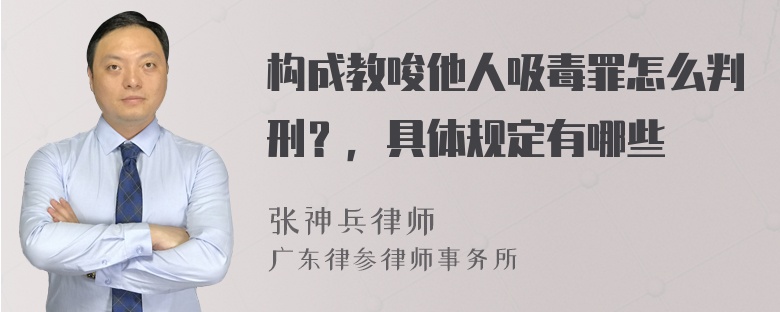 构成教唆他人吸毒罪怎么判刑？，具体规定有哪些

张神兵律师
广东律参律师事务所